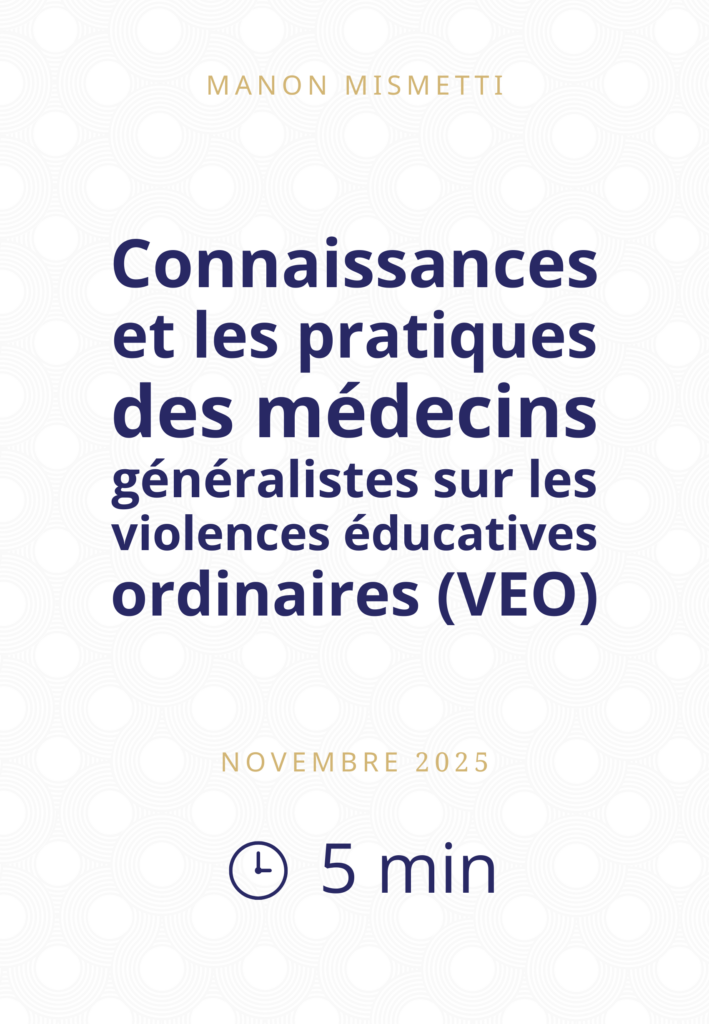 MANON MISMETTI

Connaissances et les pratiques des médecins généralistes sur les violences éducatives ordinaires (VEO)

NOVEMBRE 2025

5 min